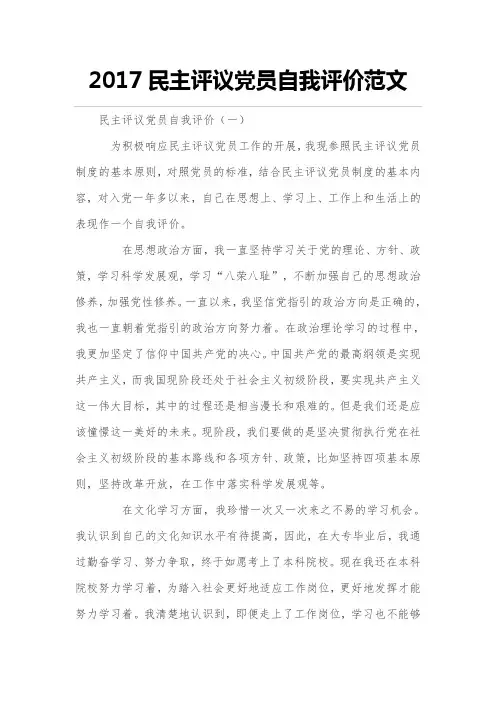 2017 民主评议党员自我评价范文

民主评议党员自我评价（一）

为积极响应民主评议党员工作的开展，我现参照民主评议党员制度的基本原则，对照党员的标准，结合民主评议党员制度的基本内容，对入党一年多以来，自己在思想上、学习上、工作上和生活上的表现作一个自我评价。

在思想政治方面，我一直坚持学习关于党的理论、方针、政策，学习科学发展观，学习“八荣八耻”，不断加强自己的思想政治修养，加强党性修养。一直以来，我坚信党指引的政治方向是正确的，我也一直朝着党指引的政治方向努力着。在政治理论学习的过程中，我更加坚定了信仰中国共产党的决心。中国共产党的最高纲领是实现共产主义，而我国现阶段还处于社会主义初级阶段，要实现共产主义这一伟大目标，其中的过程还是相当漫长和艰难的。但是我们还是应该憧憬这一美好的未来。现阶段，我们要做的是坚决贯彻执行党在社会主义初级阶段的基本路线和各项方针、政策，比如坚持四项基本原则，坚持改革开放，在工作中落实科学发展观等。

在文化学习方面，我珍惜一次又一次来之不易的学习机会。我认识到自己的文化知识水平有待提高，因此，在大专毕业后，我通过勤奋学习、努力争取，终于如愿考上了本科院校。现在我还在本科院校努力学习着，为踏入社会更好地适应工作岗位，更好地发挥才能努力学习着。我清楚地认识到，即便走上了工作岗位，学习也不能够